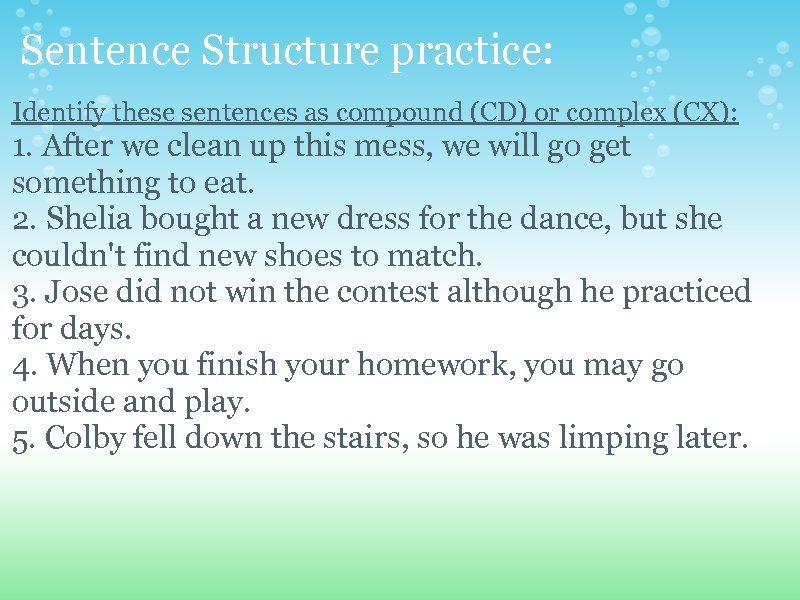 Sentence Structure practice:

Identify these sentences as compound (CD) or complex (CX):
1. After we clean up this mess, we will go get something to eat.
2. Shelia bought a new dress for the dance, but she couldn't find new shoes to match.
3. Jose did not win the contest although he practiced for days.
4. When you finish your homework, you may go outside and play.
5. Colby fell down the stairs, so he was limping later.